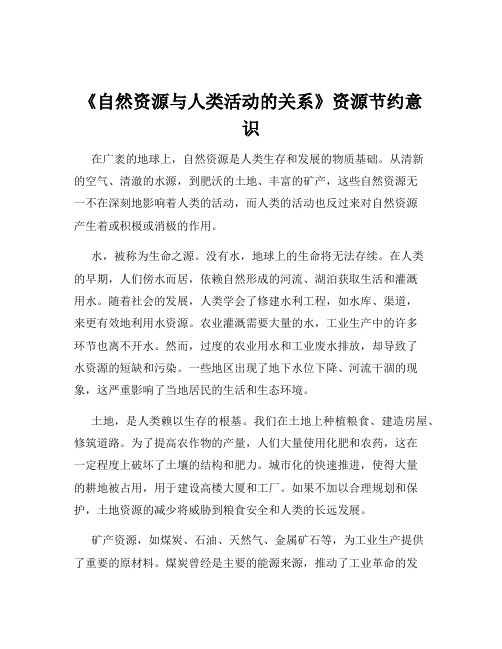 《自然资源与人类活动的关系》资源节约意识

在广袤的地球上，自然资源是人类生存和发展的物质基础。从清新的空气、清澈的水源，到肥沃的土地、丰富的矿产，这些自然资源无一不在深刻地影响着人类的活动，而人类的活动也反过来对自然资源产生着或积极或消极的作用。

水，被称为生命之源。没有水，地球上的生命将无法存续。在人类的早期，人们傍水而居，依赖自然形成的河流、湖泊获取生活和灌溉用水。随着社会的发展，人类学会了修建水利工程，如水库、渠道，来更有效地利用水资源。农业灌溉需要大量的水，工业生产中的许多环节也离不开水。然而，过度的农业用水和工业废水排放，却导致了水资源的短缺和污染。一些地区出现了地下水位下降、河流干涸的现象，这严重影响了当地居民的生活和生态环境。

土地，是人类赖以生存的根基。我们在土地上种植粮食、建造房屋、修筑道路。为了提高农作物的产量，人们大量使用化肥和农药，这在一定程度上破坏了土壤的结构和肥力。城市化的快速推进，使得大量的耕地被占用，用于建设高楼大厦和工厂。如果不加以合理规划和保护，土地资源的减少将威胁到粮食安全和人类的长远发展。

矿产资源，如煤炭、石油、天然气、金属矿石等，为工业生产提供了重要的原材料。煤炭曾经是主要的能源来源，推动了工业革命的发